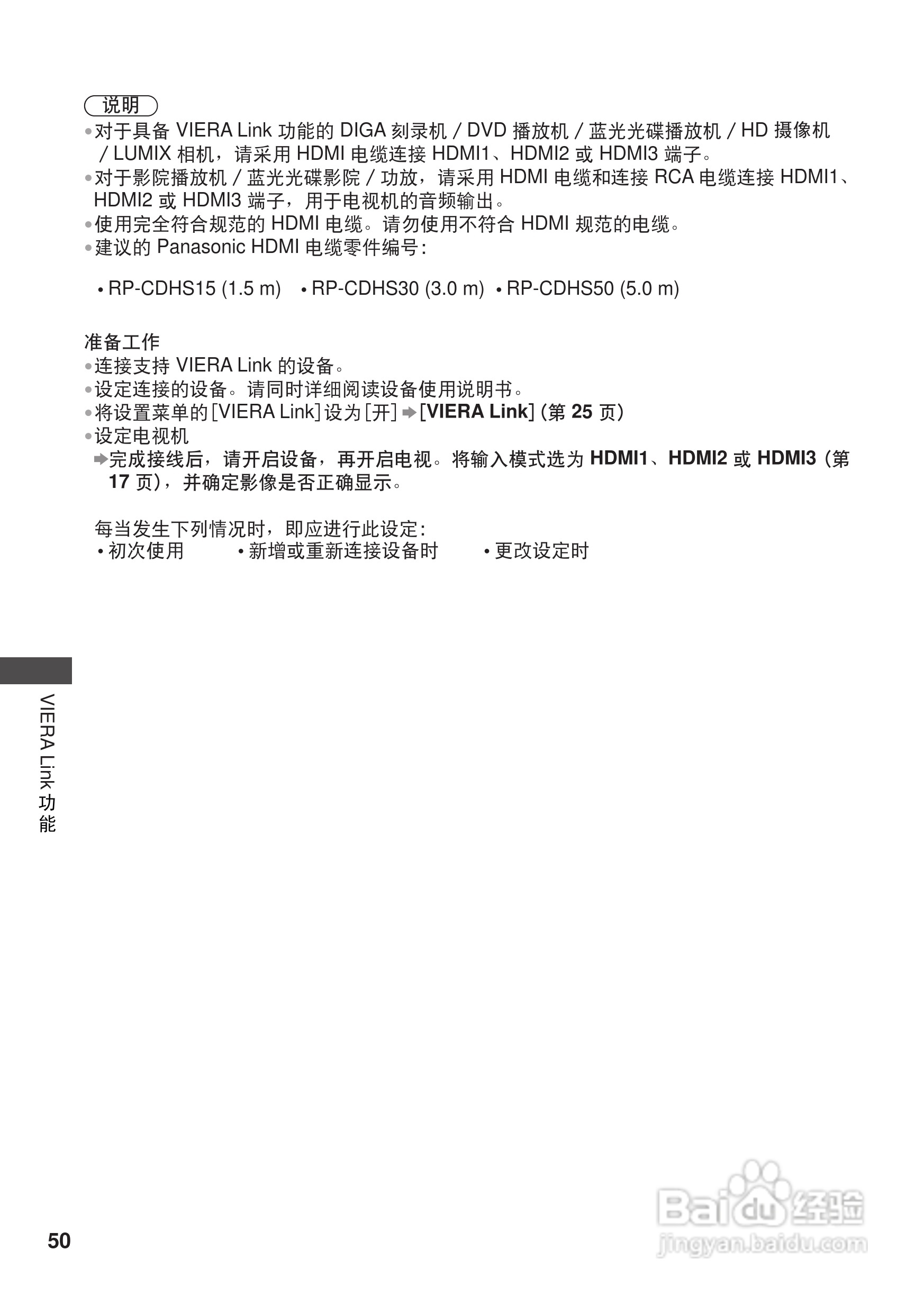 说明

●对于具备 VIERA Link 功能的 DIGA 刻录机 / DVD 播放机 / 蓝光光碟播放机 / HD 摄像机 / LUMIX 相机，请采用 HDMI 电缆连接 HDMI1、HDMI2 或 HDMI3 端子。
●对于影院播放机 / 蓝光光碟影院 / 功放，请采用 HDMI 电缆和连接 RCA 电缆连接 HDMI1、HDMI2 或 HDMI3 端子，用于电视机的音频输出。
●使用完全符合规范的 HDMI 电缆。请勿使用不符合 HDMI 规范的电缆。
●建议的 Panasonic HDMI 电缆零件编号：

• RP-CDHS15 (1.5 m) • RP-CDHS30 (3.0 m) • RP-CDHS50 (5.0 m)

准备工作
●连接支持 VIERA Link 的设备。
●设定连接的设备。请同时详细阅读设备使用说明书。
●将设置菜单的 [VIERA Link] 设为 [开] ➡ [VIERA Link] (第 25 页)
●设定电视机
➡完成接线后，请开启设备，再开启电视。将输入模式选为 HDMI1、HDMI2 或 HDMI3 (第 17 页)，并确定影像是否正确显示。

每当发生下列情况时，即应进行此设定：
• 初次使用 • 新增或重新连接设备时 • 更改设定时

VIERA Link 功能

50

Baidu 经验
jingyan.baidu.com